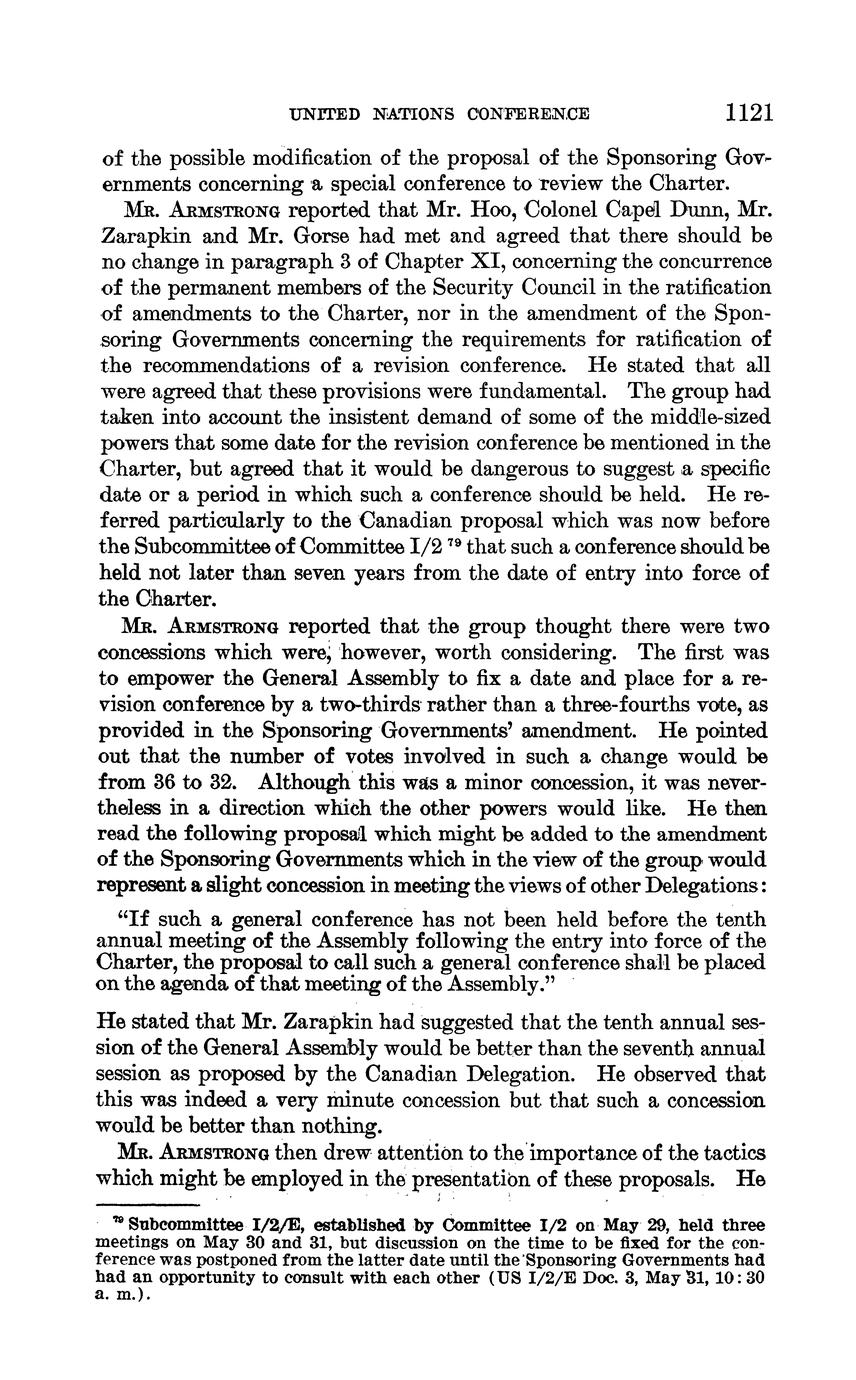 UNITED NATIONS CONFERENCE 1121

of the possible modification of the proposal of the Sponsoring Governments concerning a special conference to review the Charter.

Mr. Armstrong reported that Mr. Hoo, Colonel Capel Dunn, Mr. Zarapkin and Mr. Gorse had met and agreed that there should be no change in paragraph 3 of Chapter XI, concerning the concurrence of the permanent members of the Security Council in the ratification of amendments to the Charter, nor in the amendment of the Sponsoring Governments concerning the requirements for ratification of the recommendations of a revision conference. He stated that all were agreed that these provisions were fundamental. The group had taken into account the insistent demand of some of the middle-sized powers that some date for the revision conference be mentioned in the Charter, but agreed that it would be dangerous to suggest a specific date or a period in which such a conference should be held. He referred particularly to the Canadian proposal which was now before the Subcommittee of Committee I/2 $^{79}$ that such a conference should be held not later than seven years from the date of entry into force of the Charter.

Mr. Armstrong reported that the group thought there were two concessions which were, however, worth considering. The first was to empower the General Assembly to fix a date and place for a revision conference by a two-thirds rather than a three-fourths vote, as provided in the Sponsoring Governments' amendment. He pointed out that the number of votes involved in such a change would be from 36 to 32. Although this was a minor concession, it was nevertheless in a direction which the other powers would like. He then read the following proposal which might be added to the amendment of the Sponsoring Governments which in the view of the group would represent a slight concession in meeting the views of other Delegations:

"If such a general conference has not been held before the tenth annual meeting of the Assembly following the entry into force of the Charter, the proposal to call such a general conference shall be placed on the agenda of that meeting of the Assembly."

He stated that Mr. Zarapkin had suggested that the tenth annual session of the General Assembly would be better than the seventh annual session as proposed by the Canadian Delegation. He observed that this was indeed a very minute concession but that such a concession would be better than nothing.

Mr. Armstrong then drew attention to the importance of the tactics which might be employed in the presentation of these proposals. He

$^{79}$ Subcommittee I/2/E, established by Committee I/2 on May 29, held three meetings on May 30 and 31, but discussion on the time to be fixed for the conference was postponed from the latter date until the Sponsoring Governments had had an opportunity to consult with each other (US I/2/E Doc. 3, May 31, 10:30 a. m.).